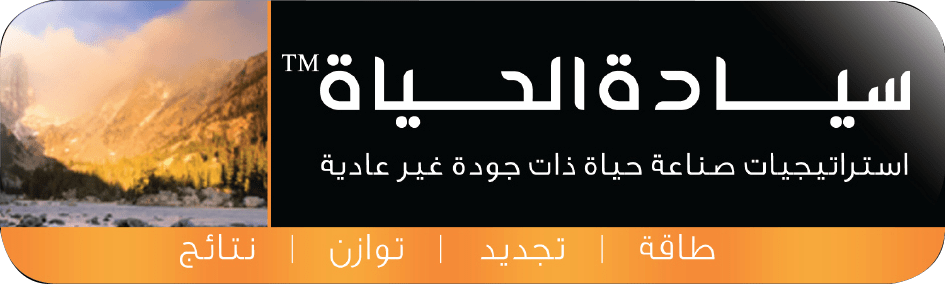 سيادة الحياة™

استراتيجيات صناعة حياة ذات جودة غير عادية

طاقة | تجديد | توازن | نتائج